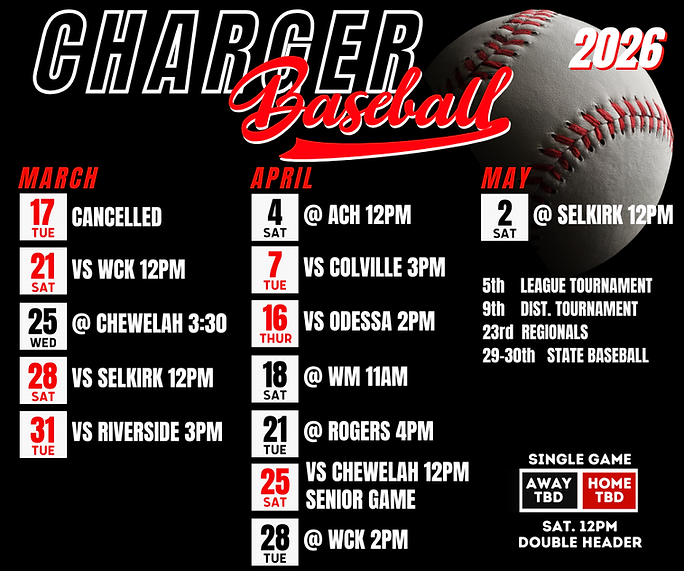 CHARGER
Baseball
2026

MARCH
17
TUE
CANCELLED

21
SAT
VS WCK 12PM

25
WED
@ CHEWELAH 3:30

28
SAT
VS SELKIRK 12PM

31
TUE
VS RIVERSIDE 3PM

APRIL
4
SAT
@ ACH 12PM

7
TUE
VS COLVILLE 3PM

16
THUR
VS ODESSA 2PM

18
SAT
@ WM 11AM

21
TUE
@ ROGERS 4PM

25
SAT
VS CHEWELAH 12PM
SENIOR GAME

28
TUE
@ WCK 2PM

MAY
2
SAT
@ SELKIRK 12PM

5th LEAGUE TOURNAMENT
9th DIST. TOURNAMENT
23rd REGIONALS
29-30th STATE BASEBALL

SINGLE GAME
AWAY
TBD
HOME
TBD
SAT. 12PM
DOUBLE HEADER